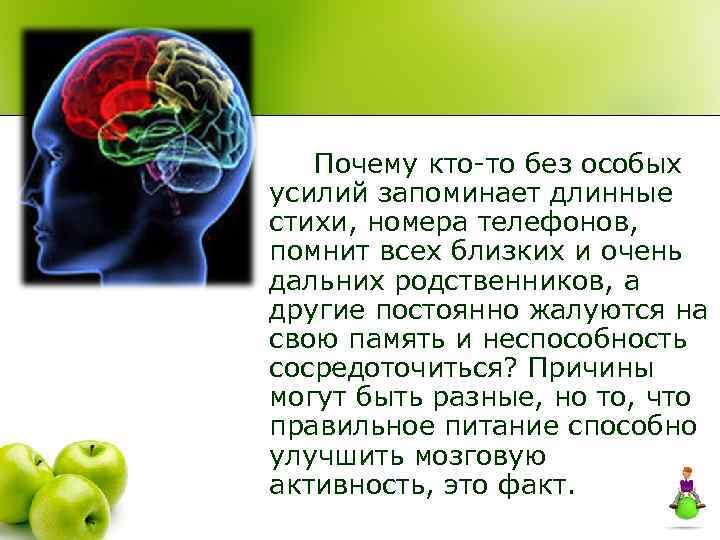 Почему кто-то без особых усилий запоминает длинные стихи, номера телефонов, помнит всех близких и очень дальних родственников, а другие постоянно жалуются на свою память и неспособность сосредоточиться? Причины могут быть разные, но то, что правильное питание способно улучшить мозговую активность, это факт.